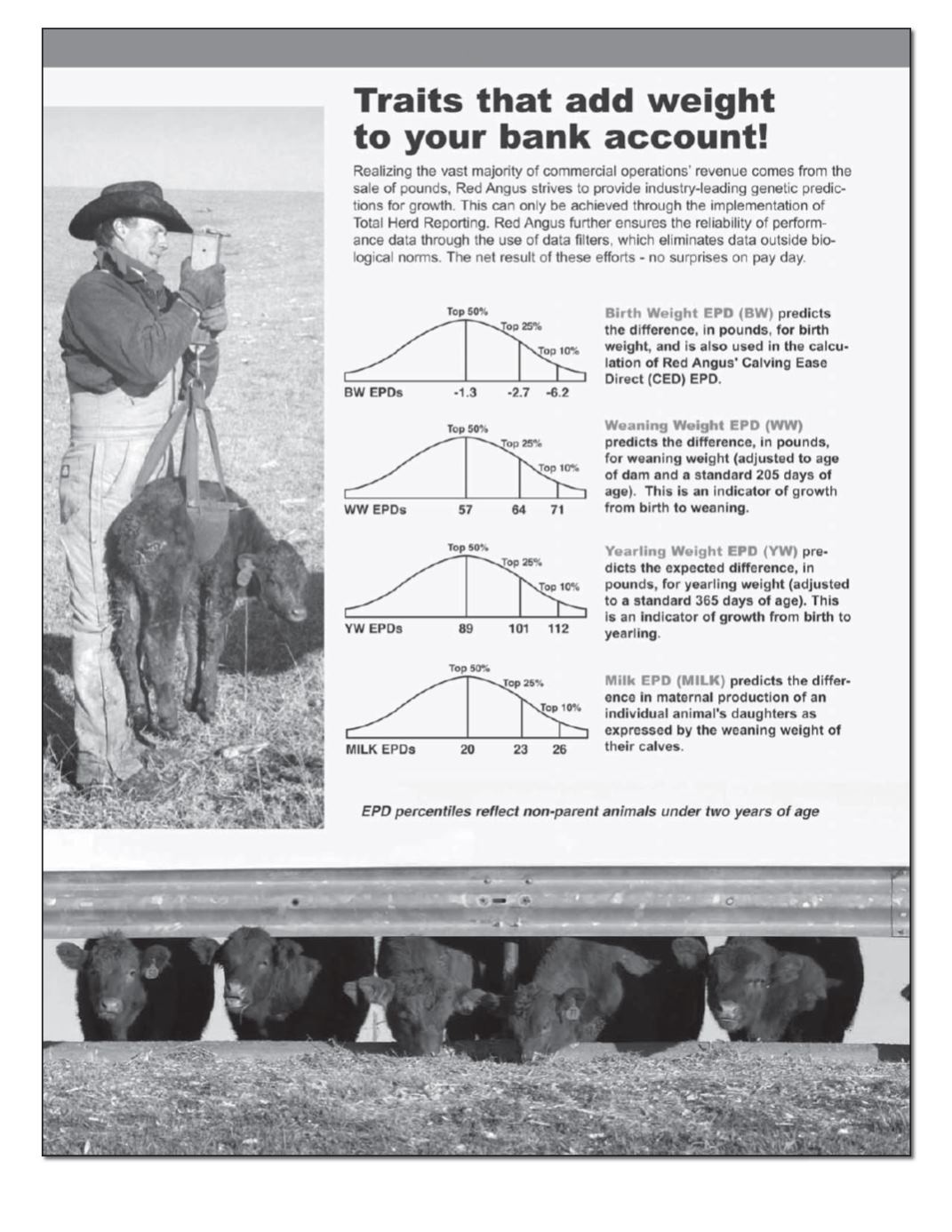 Traits that add weight to your bank account!

Realizing the vast majority of commercial operations' revenue comes from the sale of pounds, Red Angus strives to provide industry-leading genetic predictions for growth. This can only be achieved through the implementation of Total Herd Reporting. Red Angus further ensures the reliability of performance data through the use of data filters, which eliminates data outside biological norms. The net result of these efforts - no surprises on pay day.

Top 50%
Top 25%
Top 10%
BW EPDs -1.3 -2.7 -6.2

Birth Weight EPD (BW) predicts the difference, in pounds, for birth weight, and is also used in the calculation of Red Angus' Calving Ease Direct (CED) EPD.

Top 50%
Top 25%
Top 10%
WW EPDs 57 64 71

Weaning Weight EPD (WW) predicts the difference, in pounds, for weaning weight (adjusted to age of dam and a standard 205 days of age). This is an indicator of growth from birth to weaning.

Top 50%
Top 25%
Top 10%
YW EPDs 89 101 112

Yearling Weight EPD (YW) predicts the expected difference, in pounds, for yearling weight (adjusted to a standard 365 days of age). This is an indicator of growth from birth to yearling.

Top 50%
Top 25%
Top 10%
MILK EPDs 20 23 26

Milk EPD (MILK) predicts the difference in maternal production of an individual animal's daughters as expressed by the weaning weight of their calves.

EPD percentiles reflect non-parent animals under two years of age